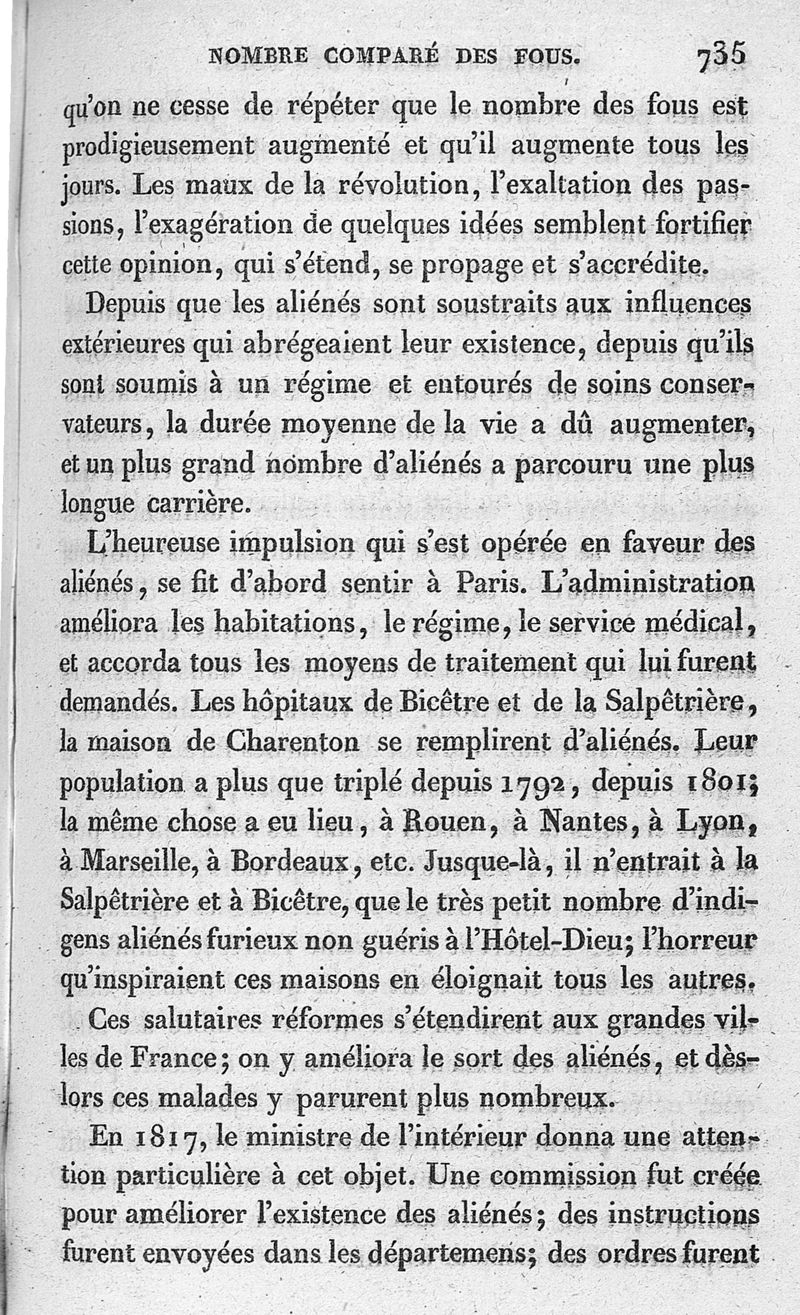 NOMBRE COMPARÉ DES FOUS. 735

qu'on ne cesse de répéter que le nombre des fous est prodigieusement augmenté et qu'il augmente tous les jours. Les maux de la révolution, l'exaltation des passions, l'exagération de quelques idées semblent fortifier cette opinion, qui s'étend, se propage et s'accrédite.

Depuis que les aliénés sont soustraits aux influences extérieures qui abrégeaient leur existence, depuis qu'ils sont soumis à un régime et entourés de soins conservateurs, la durée moyenne de la vie a dû augmenter, et un plus grand nombre d'aliénés a parcouru une plus longue carrière.

L'heureuse impulsion qui s'est opérée en faveur des aliénés, se fit d'abord sentir à Paris. L'administration améliora les habitations, le régime, le service médical, et accorda tous les moyens de traitement qui lui furent demandés. Les hôpitaux de Bicêtre et de la Salpêtrière, la maison de Charenton se remplirent d'aliénés. Leur population a plus que triplé depuis 1792, depuis 1801; la même chose a eu lieu, à Rouen, à Nantes, à Lyon, à Marseille, à Bordeaux, etc. Jusque-là, il n'entrait à la Salpêtrière et à Bicêtre, que le très petit nombre d'indigens aliénés furieux non guéris à l'Hôtel-Dieu; l'horreur qu'inspiraient ces maisons en éloignait tous les autres.

Ces salutaires réformes s'étendirent aux grandes villes de France; on y améliora le sort des aliénés, et dès-lors ces malades y parurent plus nombreux.

En 1817, le ministre de l'intérieur donna une attention particulière à cet objet. Une commission fut créée pour améliorer l'existence des aliénés; des instructions furent envoyées dans les départemens; des ordres furent